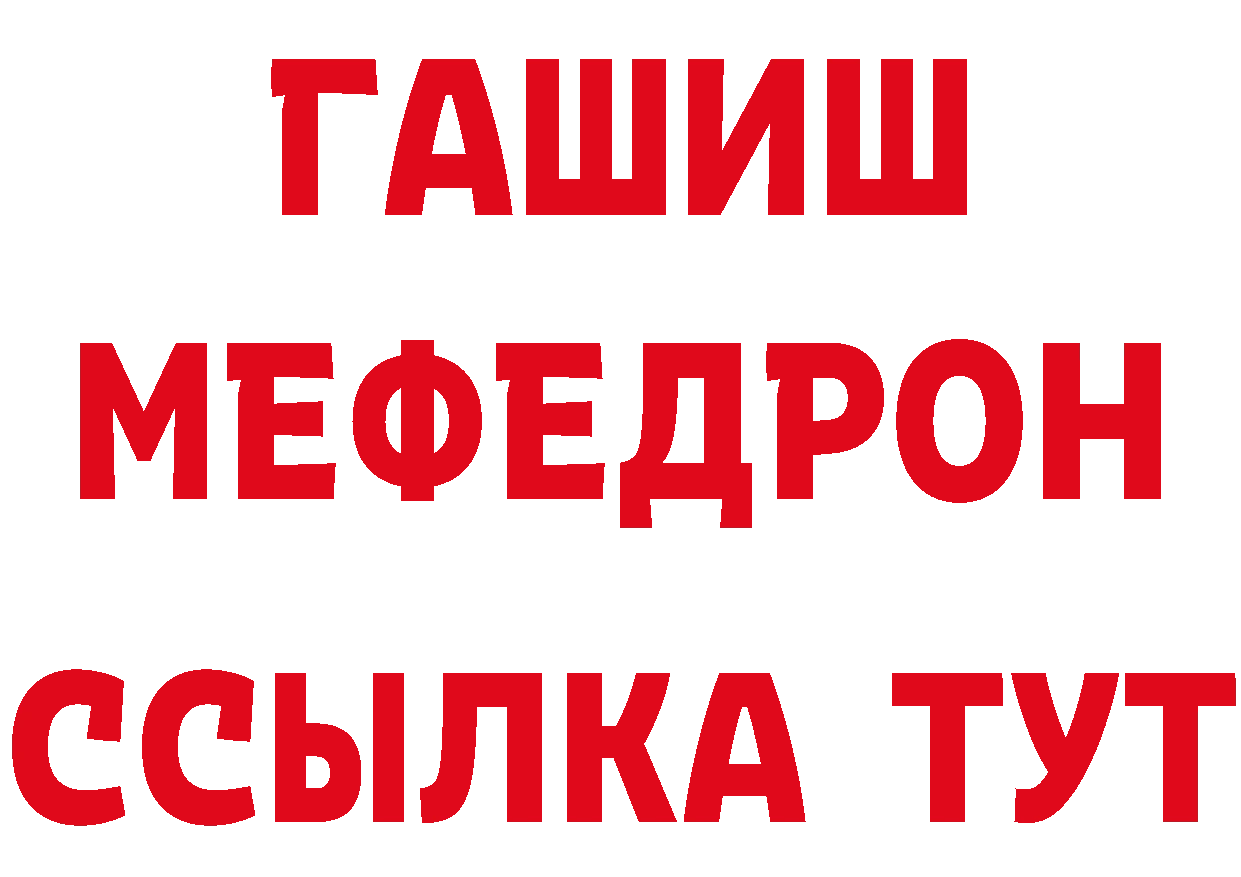 ГАШИШ
МЕФЕДРОН
ССЫЛКА ТУТ